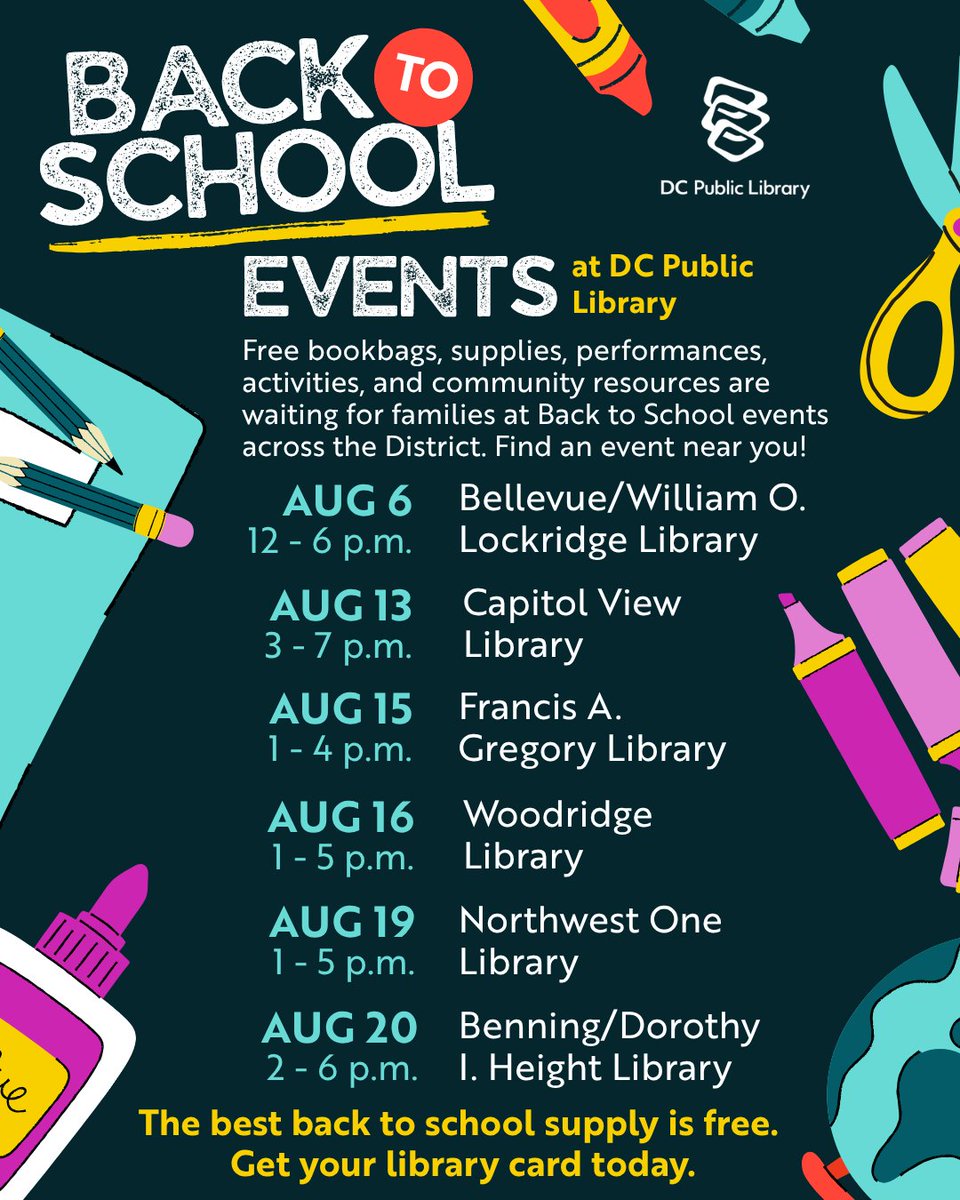 BACK TO SCHOOL

DC Public Library

EVENTS at DC Public Library

Free bookbags, supplies, performances, activities, and community resources are waiting for families at Back to School events across the District. Find an event near you!

AUG 6
12 - 6 p.m.
Bellevue/William O. Lockridge Library

AUG 13
3 - 7 p.m.
Capitol View Library

AUG 15
1 - 4 p.m.
Francis A. Gregory Library

AUG 16
1 - 5 p.m.
Woodridge Library

AUG 19
1 - 5 p.m.
Northwest One Library

AUG 20
2 - 6 p.m.
Benning/Dorothy I. Height Library

The best back to school supply is free.
Get your library card today.